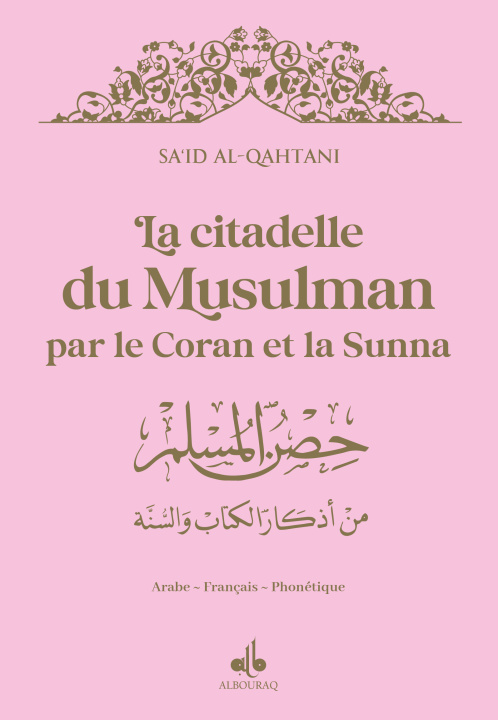 SA'ID AL-QAHTANI

La citadelle du Musulman par le Coran et la Sunna

حصن المسلم

من أذكار الكتاب والسنة

Arabe ~ Français ~ Phonétique

ALBOURAQ